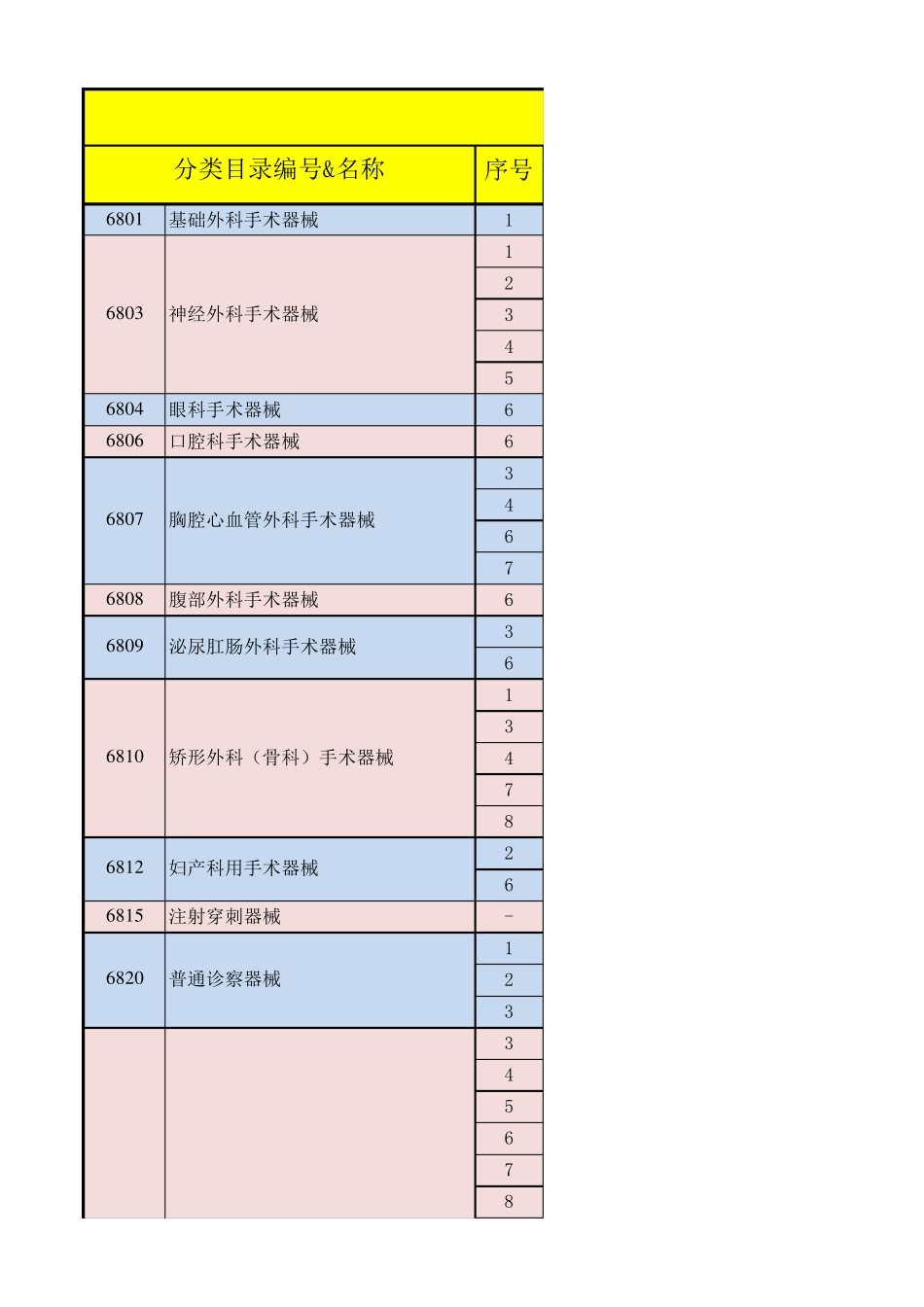 | 分类目录编号&名称 | | 序号 |
|---|---|---|
| 6801 | 基础外科手术器械 | 1 |
| 6803 | 神经外科手术器械 | 1 |
| | | 2 |
| | | 3 |
| | | 4 |
| | | 5 |
| 6804 | 眼科手术器械 | 6 |
| 6806 | 口腔科手术器械 | 6 |
| 6807 | 胸腔心血管外科手术器械 | 3 |
| | | 4 |
| | | 6 |
| | | 7 |
| 6808 | 腹部外科手术器械 | 6 |
| 6809 | 泌尿肛肠外科手术器械 | 3 |
| | | 6 |
| 6810 | 矫形外科（骨科）手术器械 | 1 |
| | | 3 |
| | | 4 |
| | | 7 |
| | | 8 |
| 6812 | 妇产科用手术器械 | 2 |
| | | 6 |
| 6815 | 注射穿刺器械 | - |
| 6820 | 普通诊察器械 | 1 |
| | | 2 |
| | | 3 |
| | | 3 |
| | | 4 |
| | | 5 |
| | | 6 |
| | | 7 |
| | | 8 |